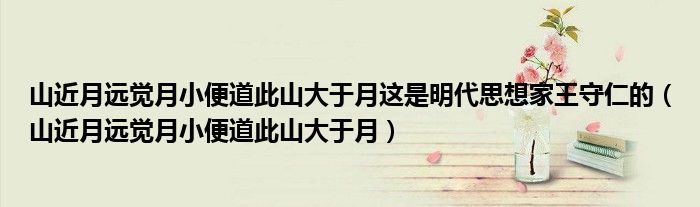 山近月远觉月小便道此山大于月这是明代思想家王守仁的（山近月远觉月小便道此山大于月）